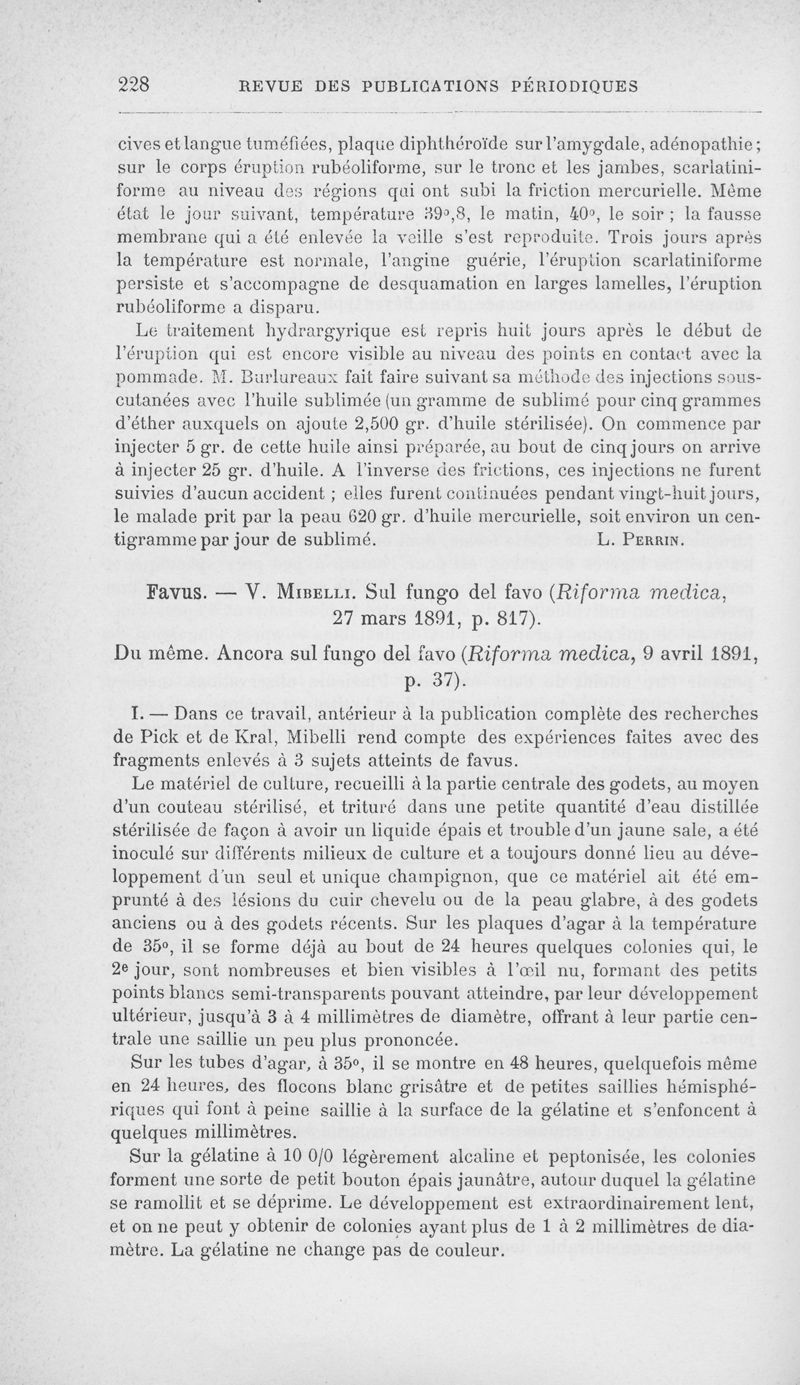 228 REVUE DES PUBLICATIONS PÉRIODIQUES

cives et langue tuméfiées, plaque diphthéroïde sur l'amygdale, adénopathie; sur le corps éruption rubéoliforme, sur le tronc et les jambes, scarlatiniforme au niveau des régions qui ont subi la friction mercurielle. Même état le jour suivant, température 39°,8, le matin, 40°, le soir ; la fausse membrane qui a été enlevée la veille s'est reproduite. Trois jours après la température est normale, l'angine guérie, l'éruption scarlatiniforme persiste et s'accompagne de desquamation en larges lamelles, l'éruption rubéoliforme a disparu.

Le traitement hydrargyrique est repris huit jours après le début de l'éruption qui est encore visible au niveau des points en contact avec la pommade. M. Burlureaux fait faire suivant sa méthode des injections sous-cutanées avec l'huile sublimée (un gramme de sublimé pour cinq grammes d'éther auxquels on ajoute 2,500 gr. d'huile stérilisée). On commence par injecter 5 gr. de cette huile ainsi préparée, au bout de cinq jours on arrive à injecter 25 gr. d'huile. A l'inverse des frictions, ces injections ne furent suivies d'aucun accident ; elles furent continuées pendant vingt-huit jours, le malade prit par la peau 620 gr. d'huile mercurielle, soit environ un centigramme par jour de sublimé. L. Perrin.

Favus. — V. Mibelli. Sul fungo del favo (Riforma medica, 27 mars 1891, p. 817).

Du même. Ancora sul fungo del favo (Riforma medica, 9 avril 1891, p. 37).

I. — Dans ce travail, antérieur à la publication complète des recherches de Pick et de Kral, Mibelli rend compte des expériences faites avec des fragments enlevés à 3 sujets atteints de favus.

Le matériel de culture, recueilli à la partie centrale des godets, au moyen d'un couteau stérilisé, et trituré dans une petite quantité d'eau distillée stérilisée de façon à avoir un liquide épais et trouble d'un jaune sale, a été inoculé sur différents milieux de culture et a toujours donné lieu au développement d'un seul et unique champignon, que ce matériel ait été emprunté à des lésions du cuir chevelu ou de la peau glabre, à des godets anciens ou à des godets récents. Sur les plaques d'agar à la température de 35°, il se forme déjà au bout de 24 heures quelques colonies qui, le 2e jour, sont nombreuses et bien visibles à l'œil nu, formant des petits points blancs semi-transparents pouvant atteindre, par leur développement ultérieur, jusqu'à 3 à 4 millimètres de diamètre, offrant à leur partie centrale une saillie un peu plus prononcée.

Sur les tubes d'agar, à 35°, il se montre en 48 heures, quelquefois même en 24 heures, des flocons blanc grisâtre et de petites saillies hémisphériques qui font à peine saillie à la surface de la gélatine et s'enfoncent à quelques millimètres.

Sur la gélatine à 10 0/0 légèrement alcaline et peptonisée, les colonies forment une sorte de petit bouton épais jaunâtre, autour duquel la gélatine se ramollit et se déprime. Le développement est extraordinairement lent, et on ne peut y obtenir de colonies ayant plus de 1 à 2 millimètres de diamètre. La gélatine ne change pas de couleur.